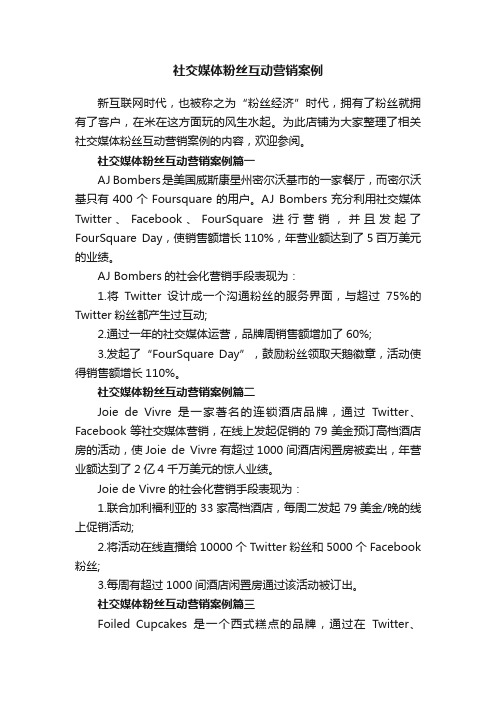 社交媒体粉丝互动营销案例

新互联网时代，也被称之为“粉丝经济”时代，拥有了粉丝就拥有了客户，在米在这方面玩的风生水起。为此店铺为大家整理了相关社交媒体粉丝互动营销案例的内容，欢迎参阅。

社交媒体粉丝互动营销案例篇一

AJ Bombers是美国威斯康星州密尔沃基市的一家餐厅，而密尔沃基只有 400 个 Foursquare 的用户。AJ Bombers 充分利用社交媒体 Twitter、Facebook、FourSquare 进行营销，并且发起了 FourSquare Day，使销售额增长 110%，年营业额达到了 5 百万美元的业绩。

AJ Bombers 的社会化营销手段表现为：

1.将 Twitter 设计成一个沟通粉丝的服务界面，与超过 75%的 Twitter 粉丝都产生过互动;

2.通过一年的社交媒体运营，品牌周销售额增加了 60%;

3.发起了“FourSquare Day”，鼓励粉丝领取天鹅徽章，活动使得销售额增长 110%。

社交媒体粉丝互动营销案例篇二

Joie de Vivre 是一家著名的连锁酒店品牌，通过 Twitter、Facebook 等社交媒体营销，在线上发起促销的 79 美金预订高档酒店房的活动，使 Joie de Vivre 有超过 1000 间酒店闲置房被卖出，年营业额达到了 2 亿 4 千万美元的惊人业绩。

Joie de Vivre 的社会化营销手段表现为：

1.联合加利福利亚的 33 家高档酒店，每周二发起 79 美金/晚的线上促销活动;

2.将活动在线直播给 10000 个 Twitter 粉丝和 5000 个 Facebook 粉丝;

3.每周有超过 1000 间酒店闲置房通过该活动被订出。

社交媒体粉丝互动营销案例篇三

Foiled Cupcakes 是一个西式糕点的品牌，通过在 Twitter、